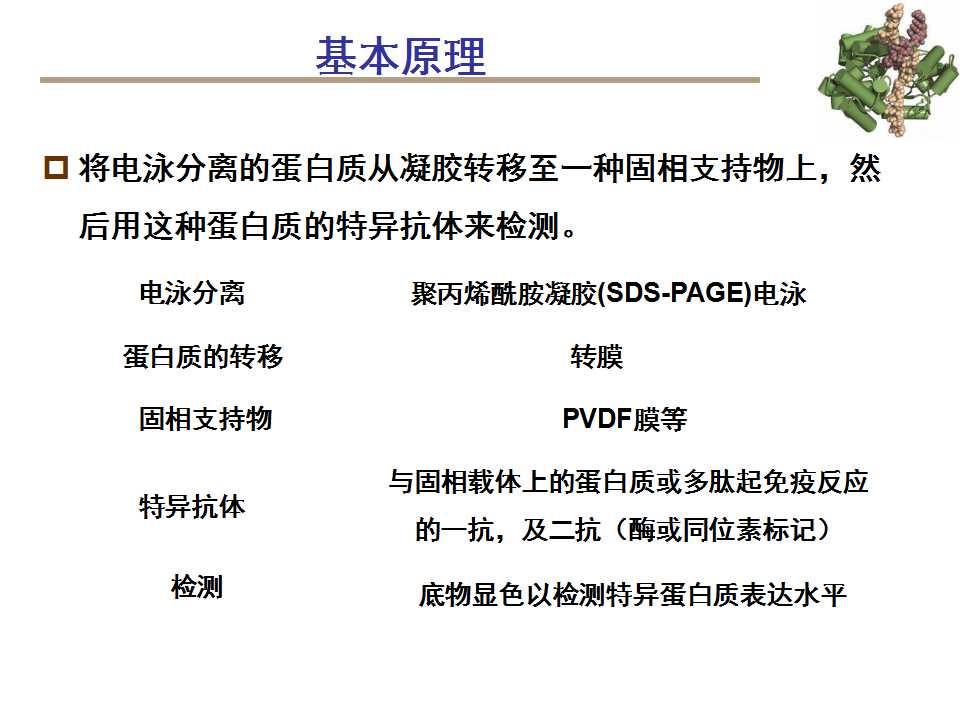 基本原理

□ 将电泳分离的蛋白质从凝胶转移至一种固相支持物上，然后用这种蛋白质的特异抗体来检测。

| 电泳分离 | 聚丙烯酰胺凝胶(SDS-PAGE)电泳 |
|---|---|
| 蛋白质的转移 | 转膜 |
| 固相支持物 | PVDF膜等 |
| 特异抗体 | 与固相载体上的蛋白质或多肽起免疫反应的一抗，及二抗（酶或同位素标记） |
| 检测 | 底物显色以检测特异蛋白质表达水平 |